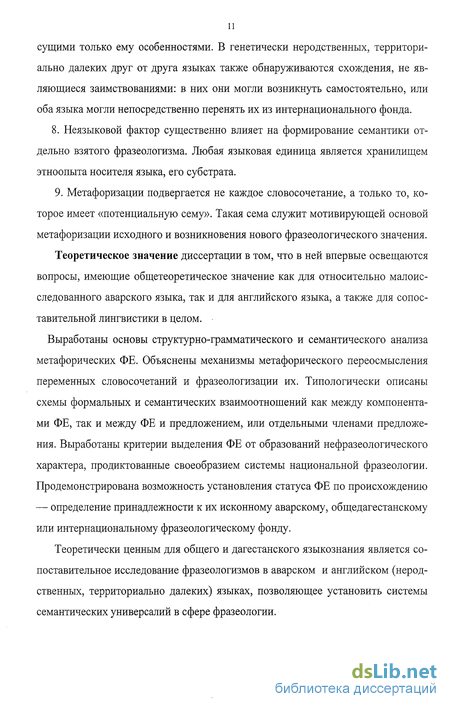 11

сущими только ему особенностями. В генетически неродственных, территориально далеких друг от друга языках также обнаруживаются схождения, не являющиеся заимствованиями: в них они могли возникнуть самостоятельно, или оба языка могли непосредственно перенять их из интернационального фонда.

8. Неязыковой фактор существенно влияет на формирование семантики отдельно взятого фразеологизма. Любая языковая единица является хранилищем этноопыта носителя языка, его субстрата.

9. Метафоризации подвергается не каждое словосочетание, а только то, которое имеет «потенциальную сему». Такая сема служит мотивирующей основой метафоризации исходного и возникновения нового фразеологического значения.

Теоретическое значение диссертации в том, что в ней впервые освещаются вопросы, имеющие общетеоретическое значение как для относительно малоисследованного аварского языка, так и для английского языка, а также для сопоставительной лингвистики в целом.

Выработаны основы структурно-грамматического и семантического анализа метафорических ФЕ. Объяснены механизмы метафорического переосмысления переменных словосочетаний и фразеологизации их. Типологически описаны схемы формальных и семантических взаимоотношений как между компонентами ФЕ, так и между ФЕ и предложением, или отдельными членами предложения. Выработаны критерии выделения ФЕ от образований нефразеологического характера, продиктованные своеобразием системы национальной фразеологии. Продемонстрирована возможность установления статуса ФЕ по происхождению — определение принадлежности к их исконному аварскому, общедагестанскому или интернациональному фразеологическому фонду.

Теоретически ценным для общего и дагестанского языкознания является сопоставительное исследование фразеологизмов в аварском и английском (неродственных, территориально далеких) языках, позволяющее установить системы семантических универсалий в сфере фразеологии.

dsLib.net
библиотека диссертаций